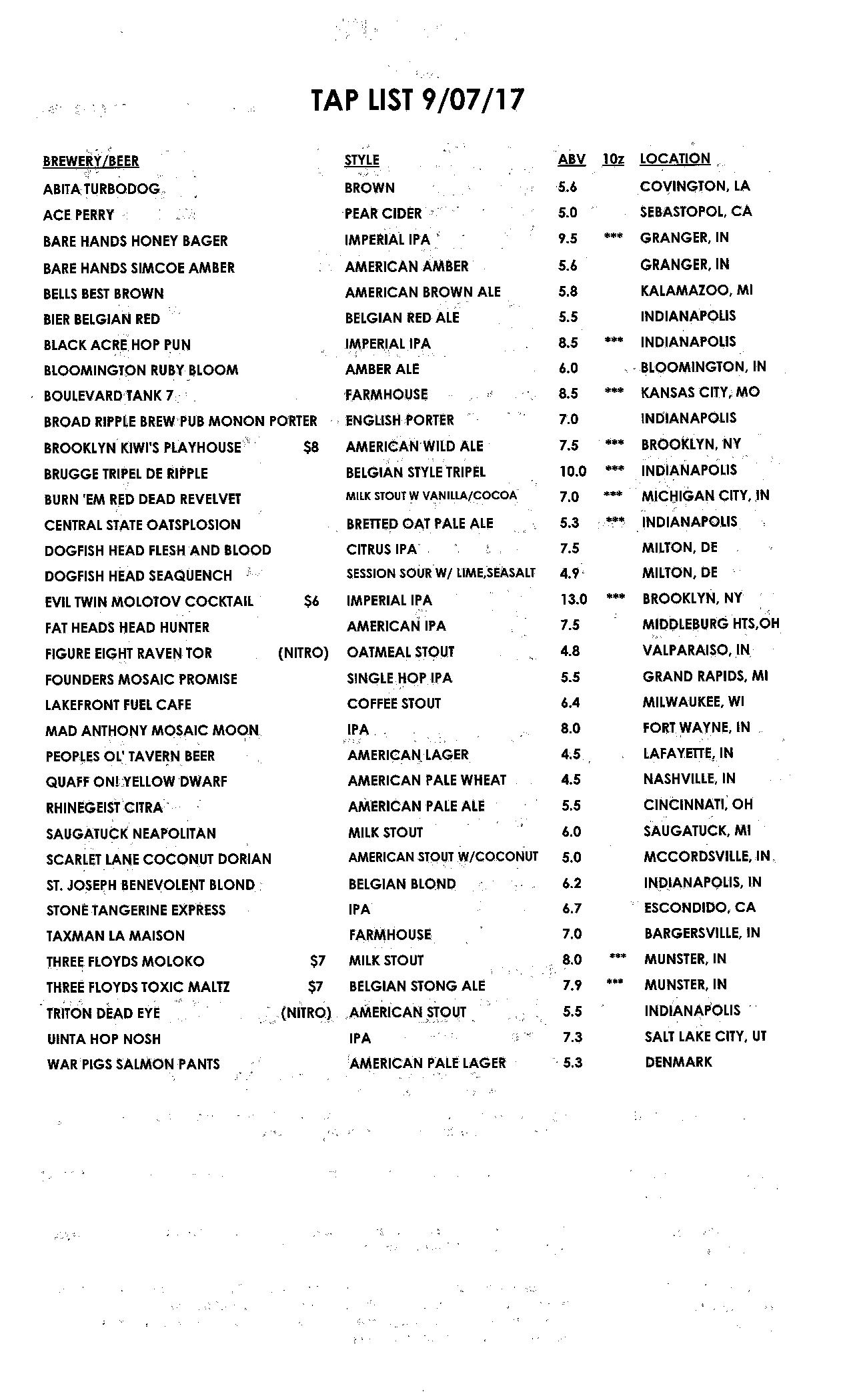 TAP LIST 9/07/17

| BREWERY/BEER | | STYLE | ABV | 10z | LOCATION |
|---|---|---|---|---|---|
| ABITA TURBODOG | | BROWN | 5.6 | | COVINGTON, LA |
| ACE PERRY | | PEAR CIDER | 5.0 | | SEBASTOPOL, CA |
| BARE HANDS HONEY BAGER | | IMPERIAL IPA | 9.5 | *** | GRANGER, IN |
| BARE HANDS SIMCOE AMBER | | AMERICAN AMBER | 5.6 | | GRANGER, IN |
| BELLS BEST BROWN | | AMERICAN BROWN ALE | 5.8 | | KALAMAZOO, MI |
| BIER BELGIAN RED | | BELGIAN RED ALE | 5.5 | | INDIANAPOLIS |
| BLACK ACRE HOP PUN | | IMPERIAL IPA | 8.5 | *** | INDIANAPOLIS |
| BLOOMINGTON RUBY BLOOM | | AMBER ALE | 6.0 | | BLOOMINGTON, IN |
| BOULEVARD TANK 7 | | FARMHOUSE | 8.5 | *** | KANSAS CITY, MO |
| BROAD RIPPLE BREW PUB MONON PORTER | | ENGLISH PORTER | 7.0 | | INDIANAPOLIS |
| BROOKLYN KIWI'S PLAYHOUSE | $8 | AMERICAN WILD ALE | 7.5 | *** | BROOKLYN, NY |
| BRUGGE TRIPEL DE RIPPLE | | BELGIAN STYLE TRIPEL | 10.0 | *** | INDIANAPOLIS |
| BURN 'EM RED DEAD REVELVET | | MILK STOUT W VANILLA/COCOA | 7.0 | *** | MICHIGAN CITY, IN |
| CENTRAL STATE OATSPLOSION | | BRETTED OAT PALE ALE | 5.3 | *** | INDIANAPOLIS |
| DOGFISH HEAD FLESH AND BLOOD | | CITRUS IPA | 7.5 | | MILTON, DE |
| DOGFISH HEAD SEAQUENCH | | SESSION SOUR W/ LIME,SEASALT | 4.9 | | MILTON, DE |
| EVIL TWIN MOLOTOV COCKTAIL | $6 | IMPERIAL IPA | 13.0 | *** | BROOKLYN, NY |
| FAT HEADS HEAD HUNTER | | AMERICAN IPA | 7.5 | | MIDDLEBURG HTS,OH |
| FIGURE EIGHT RAVEN TOR | (NITRO) | OATMEAL STOUT | 4.8 | | VALPARAISO, IN |
| FOUNDERS MOSAIC PROMISE | | SINGLE HOP IPA | 5.5 | | GRAND RAPIDS, MI |
| LAKEFRONT FUEL CAFE | | COFFEE STOUT | 6.4 | | MILWAUKEE, WI |
| MAD ANTHONY MOSAIC MOON | | IPA | 8.0 | | FORT WAYNE, IN |
| PEOPLES OL' TAVERN BEER | | AMERICAN LAGER | 4.5 | | LAFAYETTE, IN |
| QUAFF ON! YELLOW DWARF | | AMERICAN PALE WHEAT | 4.5 | | NASHVILLE, IN |
| RHINEGEIST CITRA | | AMERICAN PALE ALE | 5.5 | | CINCINNATI, OH |
| SAUGATUCK NEAPOLITAN | | MILK STOUT | 6.0 | | SAUGATUCK, MI |
| SCARLET LANE COCONUT DORIAN | | AMERICAN STOUT W/COCONUT | 5.0 | | MCCORDSVILLE, IN |
| ST. JOSEPH BENEVOLENT BLOND | | BELGIAN BLOND | 6.2 | | INDIANAPOLIS, IN |
| STONE TANGERINE EXPRESS | | IPA | 6.7 | | ESCONDIDO, CA |
| TAXMAN LA MAISON | | FARMHOUSE | 7.0 | | BARGERSVILLE, IN |
| THREE FLOYDS MOLOKO | $7 | MILK STOUT | 8.0 | *** | MUNSTER, IN |
| THREE FLOYDS TOXIC MALTZ | $7 | BELGIAN STONG ALE | 7.9 | *** | MUNSTER, IN |
| TRITON DEAD EYE | (NITRO) | AMERICAN STOUT | 5.5 | | INDIANAPOLIS |
| UINTA HOP NOSH | | IPA | 7.3 | | SALT LAKE CITY, UT |
| WAR PIGS SALMON PANTS | | AMERICAN PALE LAGER | 5.3 | | DENMARK |